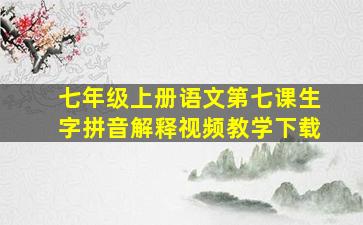 七年级上册语文第七课生字拼音解释视频教学下载